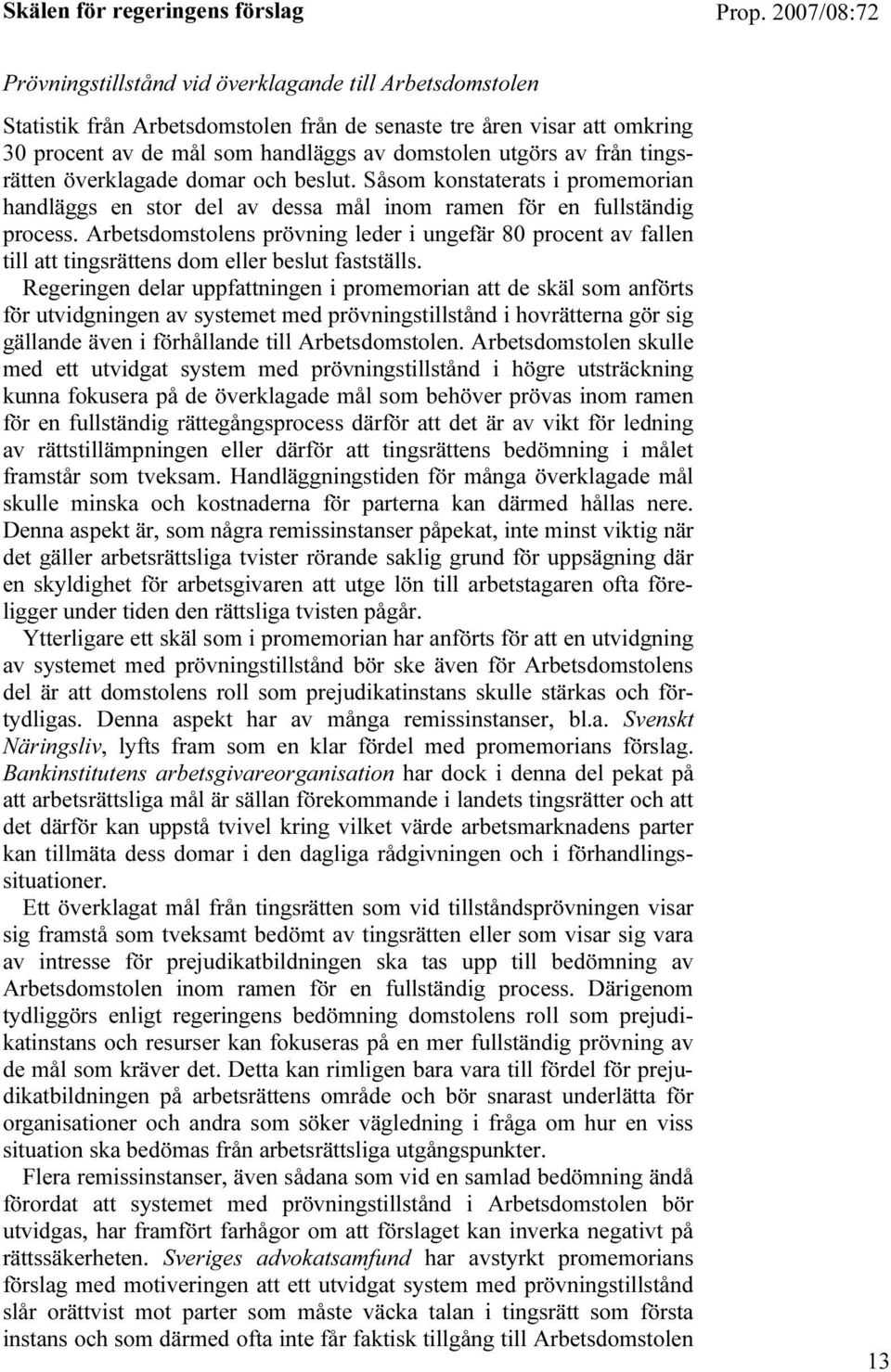 Skälen för regeringens förslag

Prop. 2007/08:72

Prövningstillstånd vid överklagande till Arbetsdomstolen

Statistik från Arbetsdomstolen från de senaste tre åren visar att omkring 30 procent av de mål som handläggs av domstolen utgörs av från tingsrätten överklagade domar och beslut. Såsom konstaterats i promemorian handläggs en stor del av dessa mål inom ramen för en fullständig process. Arbetsdomstolens prövning leder i ungefär 80 procent av fallen till att tingsrättens dom eller beslut fastställs.

Regeringen delar uppfattningen i promemorian att de skäl som anförts för utvidgningen av systemet med prövningstillstånd i hovrätterna gör sig gällande även i förhållande till Arbetsdomstolen. Arbetsdomstolen skulle med ett utvidgat system med prövningstillstånd i högre utsträckning kunna fokusera på de överklagade mål som behöver prövas inom ramen för en fullständig rättegångsprocess därför att det är av vikt för ledning av rättstillämpningen eller därför att tingsrättens bedömning i målet framstår som tveksam. Handläggningstiden för många överklagade mål skulle minska och kostnaderna för parterna kan därmed hållas nere. Denna aspekt är, som några remissinstanser påpekat, inte minst viktig när det gäller arbetsrättsliga tvister rörande saklig grund för uppsägning där en skyldighet för arbetsgivaren att utge lön till arbetstagaren ofta föreligger under tiden den rättsliga tvisten pågår.

Ytterligare ett skäl som i promemorian har anförts för att en utvidgning av systemet med prövningstillstånd bör ske även för Arbetsdomstolens del är att domstolens roll som prejudikatinstans skulle stärkas och förtydligas. Denna aspekt har av många remissinstanser, bl.a. Svenskt Näringsliv, lyfts fram som en klar fördel med promemorians förslag. Bankinstitutens arbetsgivareorganisation har dock i denna del pekat på att arbetsrättsliga mål är sällan förekommande i landets tingsrätter och att det därför kan uppstå tvivel kring vilket värde arbetsmarknadens parter kan tillmäta dess domar i den dagliga rådgivningen och i förhandlingssituationer.

Ett överklagat mål från tingsrätten som vid tillståndsprövningen visar sig framstå som tveksamt bedömt av tingsrätten eller som visar sig vara av intresse för prejudikatbildningen ska tas upp till bedömning av Arbetsdomstolen inom ramen för en fullständig process. Därigenom tydliggörs enligt regeringens bedömning domstolens roll som prejudikatinstans och resurser kan fokuseras på en mer fullständig prövning av de mål som kräver det. Detta kan rimligen bara vara till fördel för prejudikatbildningen på arbetsrättens område och bör snarast underlätta för organisationer och andra som söker vägledning i fråga om hur en viss situation ska bedömas från arbetsrättsliga utgångspunkter.

Flera remissinstanser, även sådana som vid en samlad bedömning ändå förordat att systemet med prövningstillstånd i Arbetsdomstolen bör utvidgas, har framfört farhågor om att förslaget kan inverka negativt på rättssäkerheten. Sveriges advokatsamfund har avstyrkt promemorians förslag med motiveringen att ett utvidgat system med prövningstillstånd slår orättvist mot parter som måste väcka talan i tingsrätt som första instans och som därmed ofta inte får faktisk tillgång till Arbetsdomstolen

13